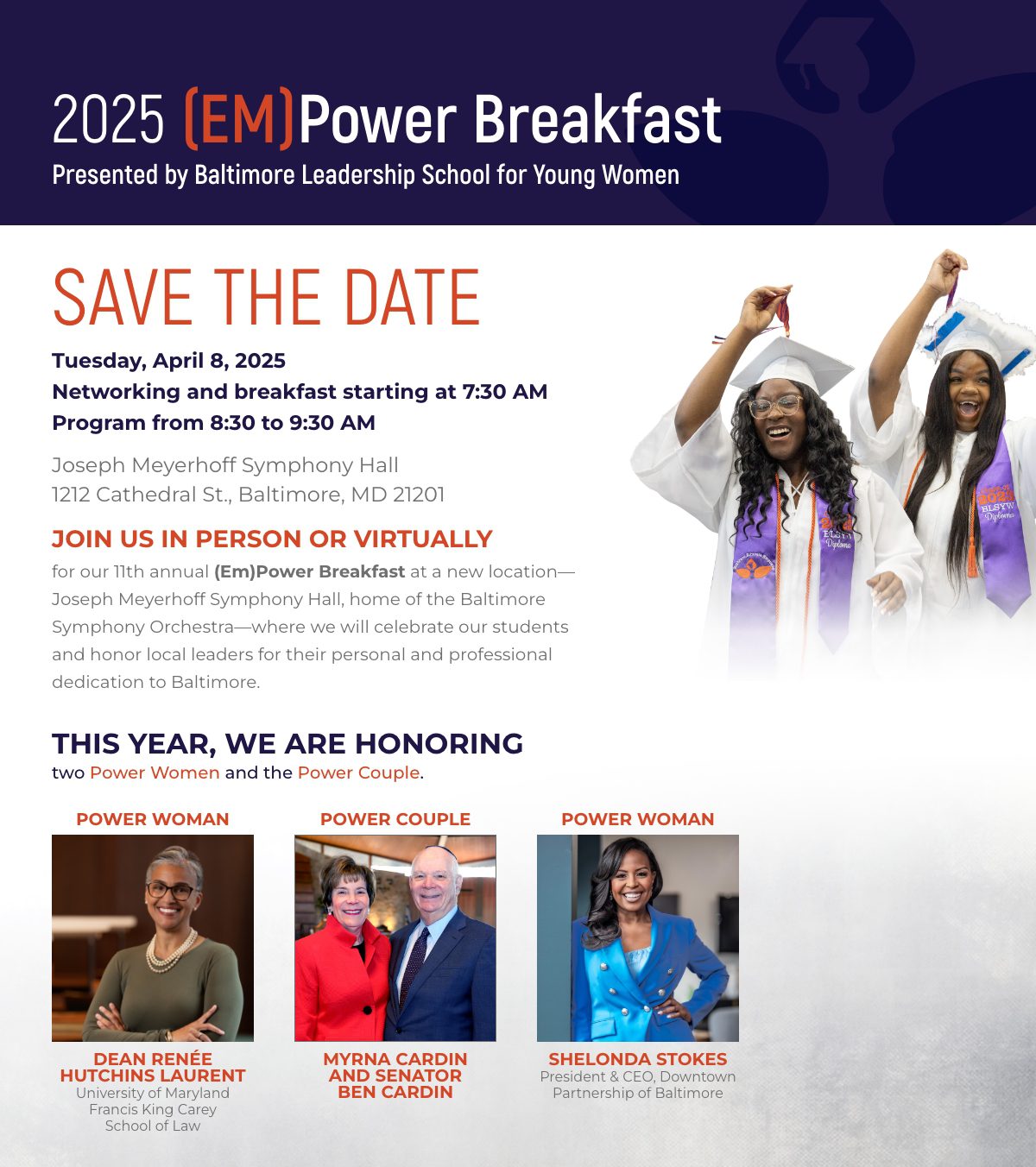 2025 (EM)Power Breakfast
Presented by Baltimore Leadership School for Young Women

SAVE THE DATE

Tuesday, April 8, 2025
Networking and breakfast starting at 7:30 AM
Program from 8:30 to 9:30 AM

Joseph Meyerhoff Symphony Hall
1212 Cathedral St., Baltimore, MD 21201

JOIN US IN PERSON OR VIRTUALLY

for our 11th annual (Em)Power Breakfast at a new location—Joseph Meyerhoff Symphony Hall, home of the Baltimore Symphony Orchestra—where we will celebrate our students and honor local leaders for their personal and professional dedication to Baltimore.

THIS YEAR, WE ARE HONORING
two Power Women and the Power Couple.

POWER WOMAN

DEAN RENÉE HUTCHINS LAURENT
University of Maryland
Francis King Carey
School of Law

POWER COUPLE

MYRNA CARDIN
AND SENATOR
BEN CARDIN

POWER WOMAN

SHELONDA STOKES
President & CEO, Downtown
Partnership of Baltimore